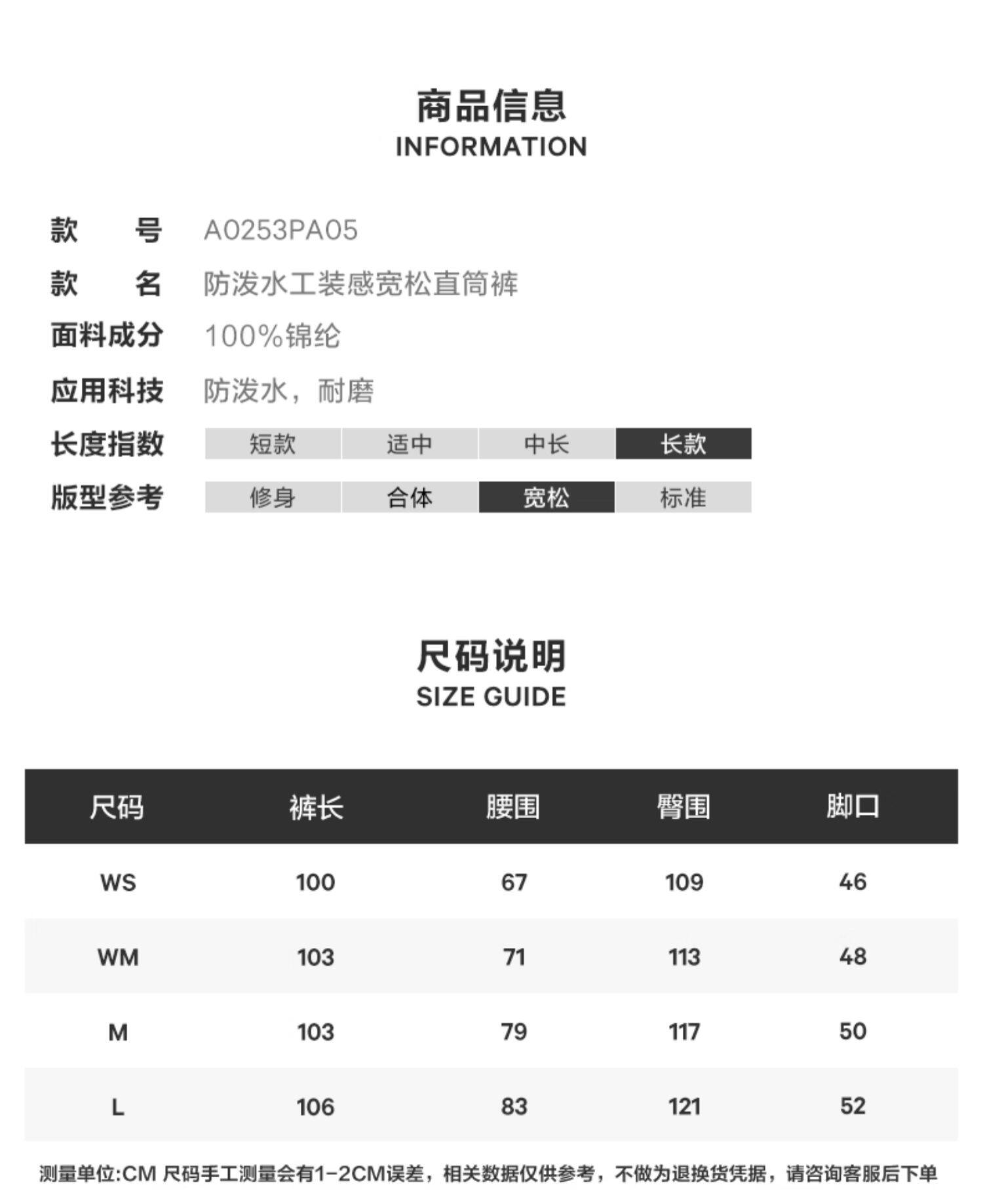 商品信息
INFORMATION

款　　号　A0253PA05
款　　名　防泼水工装感宽松直筒裤
面料成分　100%锦纶
应用科技　防泼水，耐磨
长度指数　短款　适中　中长　长款
版型参考　修身　合体　宽松　标准

尺码说明
SIZE GUIDE

| 尺码 | 裤长 | 腰围 | 臀围 | 脚口 |
|---|---|---|---|---|
| WS | 100 | 67 | 109 | 46 |
| WM | 103 | 71 | 113 | 48 |
| M | 103 | 79 | 117 | 50 |
| L | 106 | 83 | 121 | 52 |

测量单位:CM 尺码手工测量会有1-2CM误差，相关数据仅供参考，不做为退换货凭据，请咨询客服后下单